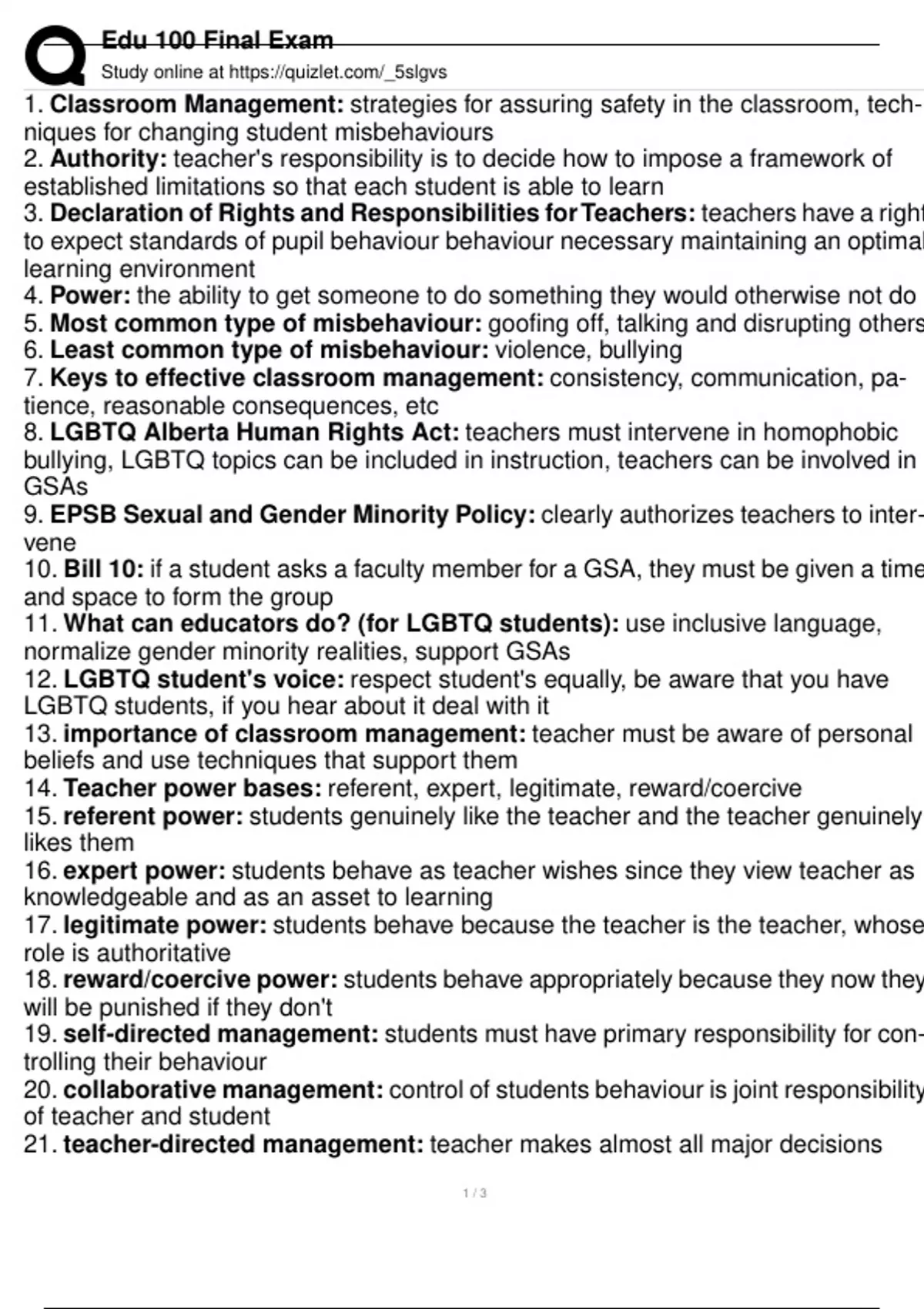 Edu 100 Final Exam
Study online at https://quizlet.com/_5slgvs

1. Classroom Management: strategies for assuring safety in the classroom, techniques for changing student misbehaviours
2. Authority: teacher's responsibility is to decide how to impose a framework of established limitations so that each student is able to learn
3. Declaration of Rights and Responsibilities for Teachers: teachers have a right to expect standards of pupil behaviour behaviour necessary maintaining an optimal learning environment
4. Power: the ability to get someone to do something they would otherwise not do
5. Most common type of misbehaviour: goofing off, talking and disrupting others
6. Least common type of misbehaviour: violence, bullying
7. Keys to effective classroom management: consistency, communication, patience, reasonable consequences, etc
8. LGBTQ Alberta Human Rights Act: teachers must intervene in homophobic bullying, LGBTQ topics can be included in instruction, teachers can be involved in GSAs
9. EPSB Sexual and Gender Minority Policy: clearly authorizes teachers to intervene
10. Bill 10: if a student asks a faculty member for a GSA, they must be given a time and space to form the group
11. What can educators do? (for LGBTQ students): use inclusive language, normalize gender minority realities, support GSAs
12. LGBTQ student's voice: respect student's equally, be aware that you have LGBTQ students, if you hear about it deal with it
13. importance of classroom management: teacher must be aware of personal beliefs and use techniques that support them
14. Teacher power bases: referent, expert, legitimate, reward/coercive
15. referent power: students genuinely like the teacher and the teacher genuinely likes them
16. expert power: students behave as teacher wishes since they view teacher as knowledgeable and as an asset to learning
17. legitimate power: students behave because the teacher is the teacher, whose role is authoritative
18. reward/coercive power: students behave appropriately because they now they will be punished if they don't
19. self-directed management: students must have primary responsibility for controlling their behaviour
20. collaborative management: control of students behaviour is joint responsibility of teacher and student
21. teacher-directed management: teacher makes almost all major decisions

1 / 3